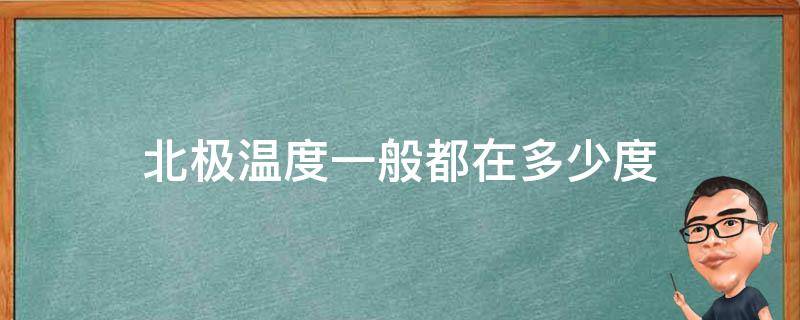 北极温度一般都在多少度